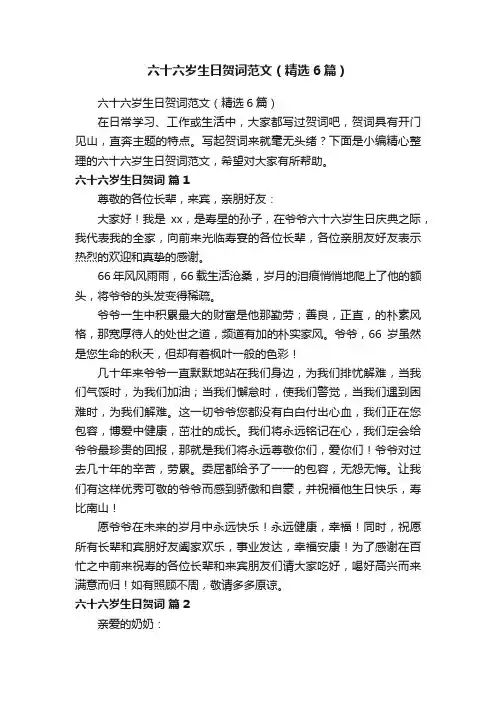 六十六岁生日贺词范文（精选6篇）

六十六岁生日贺词范文（精选6篇）

在日常学习、工作或生活中，大家都写过贺词吧，贺词具有开门见山，直奔主题的特点。写起贺词来就毫无头绪？下面是小编精心整理的六十六岁生日贺词范文，希望对大家有所帮助。

六十六岁生日贺词 篇1

尊敬的各位长辈，来宾，亲朋好友：

大家好！我是 xx，是寿星的孙子，在爷爷六十六岁生日庆典之际，我代表我的全家，向前来光临寿宴的各位长辈，各位亲朋好友表示热烈的欢迎和真挚的感谢。

66年风风雨雨，66载生活沧桑，岁月的泪痕悄悄地爬上了他的额头，将爷爷的头发变得稀疏。

爷爷一生中积累最大的财富是他那勤劳；善良，正直，的朴素风格，那宽厚待人的处世之道，频道有加的朴实家风。爷爷，66 岁虽然是您生命的秋天，但却有着枫叶一般的色彩！

几十年来爷爷一直默默地站在我们身边，为我们排忧解难，当我们气馁时，为我们加油；当我们懈怠时，使我们警觉，当我们遇到困难时，为我们解难。这一切爷爷您都没有白白付出心血，我们正在您包容，博爱中健康，茁壮的成长。我们将永远铭记在心，我们定会给爷爷最珍贵的回报，那就是我们将永远尊敬你们，爱你们！爷爷对过去几十年的辛苦，劳累。委屈都给予了一一的包容，无怨无悔。让我们有这样优秀可敬的爷爷而感到骄傲和自豪，并祝福他生日快乐，寿比南山！

愿爷爷在未来的岁月中永远快乐！永远健康，幸福！同时，祝愿所有长辈和宾朋好友阖家欢乐，事业发达，幸福安康！为了感谢在百忙之中前来祝寿的各位长辈和来宾朋友们请大家吃好，喝好高兴而来满意而归！如有照顾不周，敬请多多原谅。

六十六岁生日贺词 篇2

亲爱的奶奶：